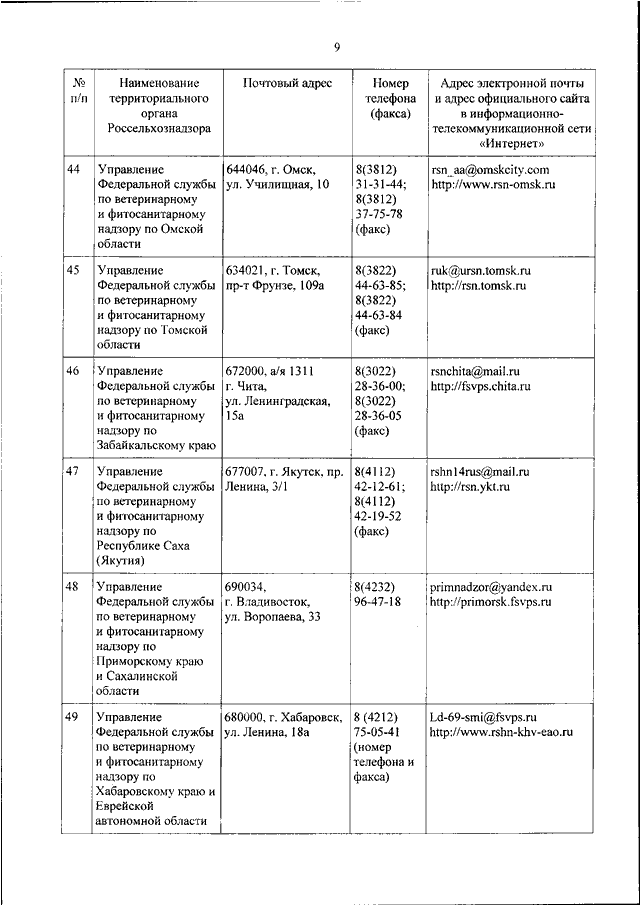 9

| № п/п | Наименование территориального органа Россельхознадзора | Почтовый адрес | Номер телефона (факса) | Адрес электронной почты и адрес официального сайта в информационно-телекоммуникационной сети «Интернет» |
|---|---|---|---|---|
| 44 | Управление Федеральной службы по ветеринарному и фитосанитарному надзору по Омской области | 644046, г. Омск, ул. Училищная, 10 | 8(3812) 31-31-44; 8(3812) 37-75-78 (факс) | rsn_aa@omskcity.com http://www.rsn-omsk.ru |
| 45 | Управление Федеральной службы по ветеринарному и фитосанитарному надзору по Томской области | 634021, г. Томск, пр-т Фрунзе, 109а | 8(3822) 44-63-85; 8(3822) 44-63-84 (факс) | ruk@ursn.tomsk.ru http://rsn.tomsk.ru |
| 46 | Управление Федеральной службы по ветеринарному и фитосанитарному надзору по Забайкальскому краю | 672000, а/я 1311 г. Чита, ул. Ленинградская, 15а | 8(3022) 28-36-00; 8(3022) 28-36-05 (факс) | rsnchita@mail.ru http://fsvps.chita.ru |
| 47 | Управление Федеральной службы по ветеринарному и фитосанитарному надзору по Республике Саха (Якутия) | 677007, г. Якутск, пр. Ленина, 3/1 | 8(4112) 42-12-61; 8(4112) 42-19-52 (факс) | rshn14rus@mail.ru http://rsn.ykt.ru |
| 48 | Управление Федеральной службы по ветеринарному и фитосанитарному надзору по Приморскому краю и Сахалинской области | 690034, г. Владивосток, ул. Воропаева, 33 | 8(4232) 96-47-18 | primnadzor@yandex.ru http://primorsk.fsvps.ru |
| 49 | Управление Федеральной службы по ветеринарному и фитосанитарному надзору по Хабаровскому краю и Еврейской автономной области | 680000, г. Хабаровск, ул. Ленина, 18а | 8 (4212) 75-05-41 (номер телефона и факса) | Ld-69-smi@fsvps.ru http://www.rshn-khv-eao.ru |